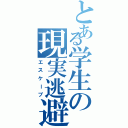 とある学生の現実逃避
エスケープ